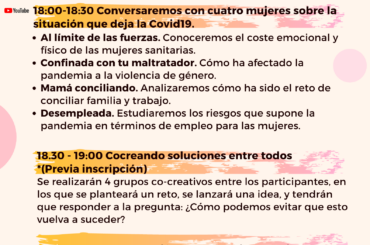 YouTube 18:00-18:30 Conversaremos con cuatro mujeres sobre la situación que deja la Covid19.

• Al límite de las fuerzas. Conoceremos el coste emocional y físico de las mujeres sanitarias.
• Confinada con tu maltratador. Cómo ha afectado la pandemia a la violencia de género.
• Mamá conciliando. Analizaremos cómo ha sido el reto de conciliar familia y trabajo.
• Desempleada. Estudiaremos los riesgos que supone la pandemia en términos de empleo para las mujeres.

18.30 - 19:00 Cocreando soluciones entre todos *(Previa inscripción)
Se realizarán 4 grupos co-creativos entre los participantes, en los que se planteará un reto, se lanzará una idea, y tendrán que responder a la pregunta: ¿Cómo podemos evitar que esto vuelva a suceder?